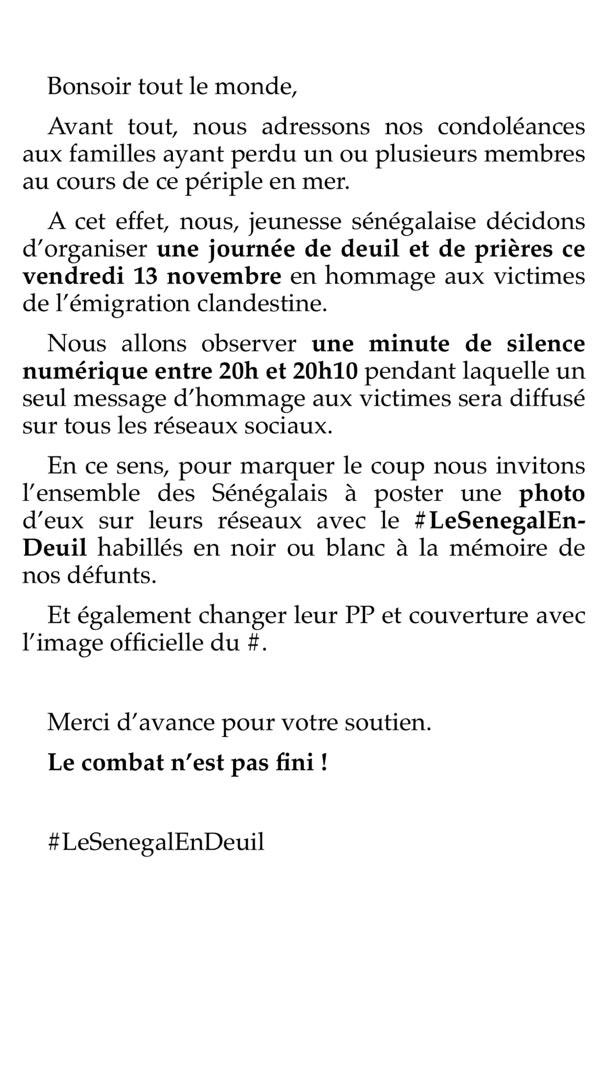 Bonsoir tout le monde,

Avant tout, nous adressons nos condoléances aux familles ayant perdu un ou plusieurs membres au cours de ce périple en mer.

A cet effet, nous, jeunesse sénégalaise décidons d'organiser une journée de deuil et de prières ce vendredi 13 novembre en hommage aux victimes de l'émigration clandestine.

Nous allons observer une minute de silence numérique entre 20h et 20h10 pendant laquelle un seul message d'hommage aux victimes sera diffusé sur tous les réseaux sociaux.

En ce sens, pour marquer le coup nous invitons l'ensemble des Sénégalais à poster une photo d'eux sur leurs réseaux avec le #LeSenegalEnDeuil habillés en noir ou blanc à la mémoire de nos défunts.

Et également changer leur PP et couverture avec l'image officielle du #.

Merci d'avance pour votre soutien.

Le combat n'est pas fini !

#LeSenegalEnDeuil